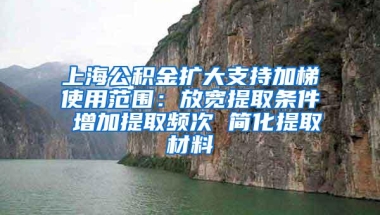 上海公积金扩大支持加梯使用范围：放宽提取条件 增加提取频次 简化提取材料